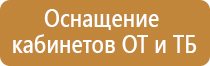 Оснащение кабинетов ОТ и ТБ